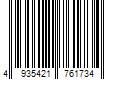 4 935421 761734